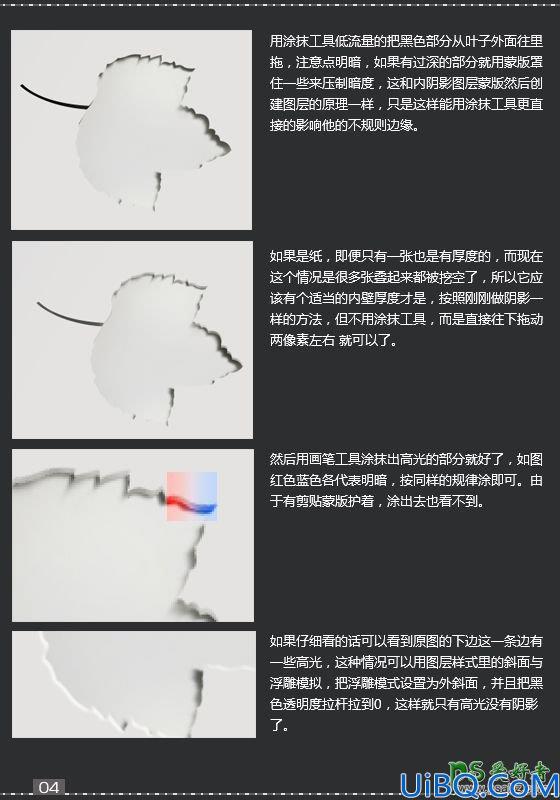 用涂抹工具低流量的把黑色部分从叶子外面往里拖，注意点明暗，如果有过深的部分就用蒙版罩住一些来压制暗度，这和内阴影图层蒙版然后创建图层的原理一样，只是这样能用涂抹工具更直接的影响他的不规则边缘。

如果是纸，即便只有一张也是有厚度的，而现在这个情况是很多张叠起来都被挖空了，所以它应该有个适当的内壁厚度才是，按照刚刚做阴影一样的方法，但不用涂抹工具，而是直接往下拖动两像素左右 就可以了。

然后用画笔工具涂抹出高光的部分就好了，如图红色蓝色各代表明暗，按同样的规律涂即可。由于有剪贴蒙版护着，涂出去也看不到。

如果仔细看的话可以看到原图的下边这一条边有一些高光，这种情况可以用图层样式里的斜面与浮雕模拟，把浮雕模式设置为外斜面，并且把黑色透明度拉杆拉到0，这样就只有高光没有阴影了。

04

PS爱好者
UiBQ.CoM